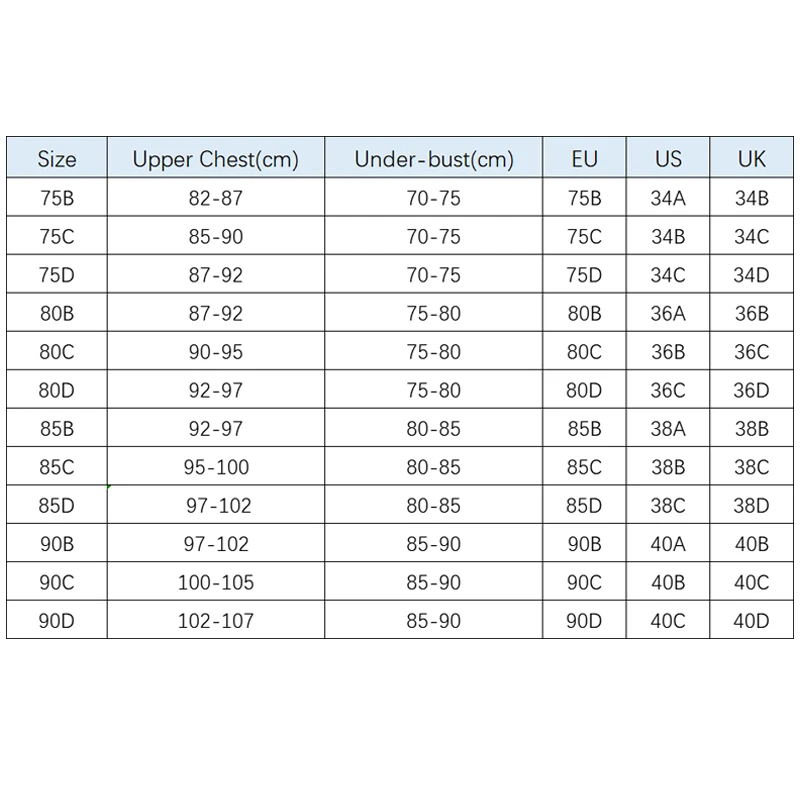 | Size | Upper Chest(cm) | Under-bust(cm) | EU | US | UK |
|---|---|---|---|---|---|
| 75B | 82-87 | 70-75 | 75B | 34A | 34B |
| 75C | 85-90 | 70-75 | 75C | 34B | 34C |
| 75D | 87-92 | 70-75 | 75D | 34C | 34D |
| 80B | 87-92 | 75-80 | 80B | 36A | 36B |
| 80C | 90-95 | 75-80 | 80C | 36B | 36C |
| 80D | 92-97 | 75-80 | 80D | 36C | 36D |
| 85B | 92-97 | 80-85 | 85B | 38A | 38B |
| 85C | 95-100 | 80-85 | 85C | 38B | 38C |
| 85D | 97-102 | 80-85 | 85D | 38C | 38D |
| 90B | 97-102 | 85-90 | 90B | 40A | 40B |
| 90C | 100-105 | 85-90 | 90C | 40B | 40C |
| 90D | 102-107 | 85-90 | 90D | 40C | 40D |